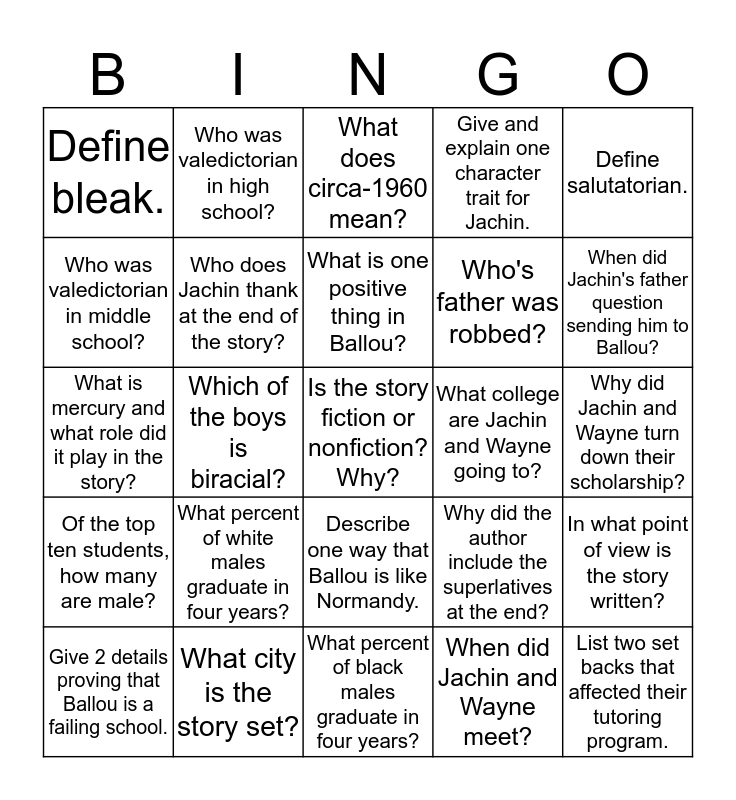 | B | I | N | G | O |
|---|---|---|---|---|
| Define bleak. | Who was valedictorian in high school? | What does circa-1960 mean? | Give and explain one character trait for Jachin. | Define salutatorian. |
| Who was valedictorian in middle school? | Who does Jachin thank at the end of the story? | What is one positive thing in Ballou? | Who's father was robbed? | When did Jachin's father question sending him to Ballou? |
| What is mercury and what role did it play in the story? | Which of the boys is biracial? | Is the story fiction or nonfiction? Why? | What college are Jachin and Wayne going to? | Why did Jachin and Wayne turn down their scholarship? |
| Of the top ten students, how many are male? | What percent of white males graduate in four years? | Describe one way that Ballou is like Normandy. | Why did the author include the superlatives at the end? | In what point of view is the story written? |
| Give 2 details proving that Ballou is a failing school. | What city is the story set? | What percent of black males graduate in four years? | When did Jachin and Wayne meet? | List two set backs that affected their tutoring program. |